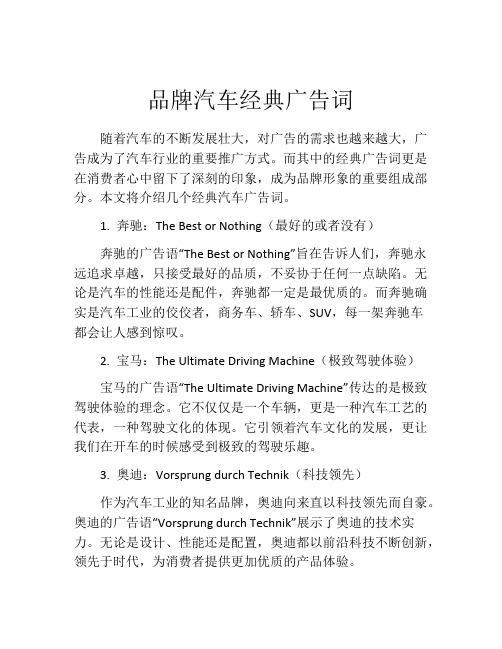 品牌汽车经典广告词

随着汽车的不断发展壮大，对广告的需求也越来越大，广告成为了汽车行业的重要推广方式。而其中的经典广告词更是在消费者心中留下了深刻的印象，成为品牌形象的重要组成部分。本文将介绍几个经典汽车广告词。

1. 奔驰：The Best or Nothing（最好的或者没有）

奔驰的广告语“The Best or Nothing”旨在告诉人们，奔驰永远追求卓越，只接受最好的品质，不妥协于任何一点缺陷。无论是汽车的性能还是配件，奔驰都一定是最优质的。而奔驰确实是汽车工业的佼佼者，商务车、轿车、SUV，每一架奔驰车都会让人感到惊叹。

2. 宝马：The Ultimate Driving Machine（极致驾驶体验）

宝马的广告语“The Ultimate Driving Machine”传达的是极致驾驶体验的理念。它不仅仅是一个车辆，更是一种汽车工艺的代表，一种驾驶文化的体现。它引领着汽车文化的发展，更让我们在开车的时候感受到极致的驾驶乐趣。

3. 奥迪：Vorsprung durch Technik（科技领先）

作为汽车工业的知名品牌，奥迪向来直以科技领先而自豪。奥迪的广告语“Vorsprung durch Technik”展示了奥迪的技术实力。无论是设计、性能还是配置，奥迪都以前沿科技不断创新，领先于时代，为消费者提供更加优质的产品体验。